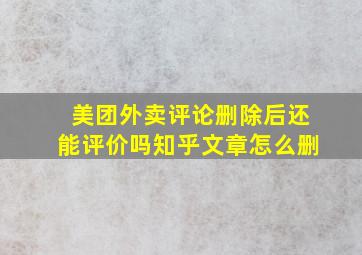 美团外卖评论删除后还能评价吗知乎文章怎么删